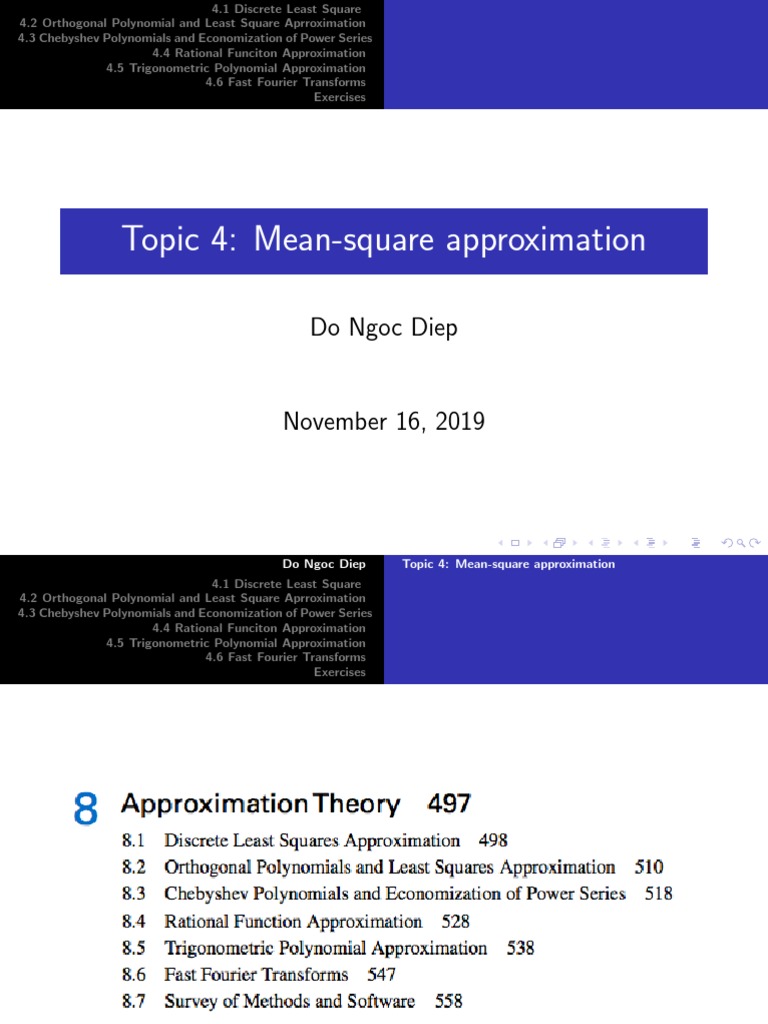 4.1 Discrete Least Square
4.2 Orthogonal Polynomial and Least Square Aprroximation
4.3 Chebyshev Polynomials and Economization of Power Series
4.4 Rational Funciton Approximation
4.5 Trigonometric Polynomial Approximation
4.6 Fast Fourier Transforms
Exercises

Topic 4: Mean-square approximation

Do Ngoc Diep

November 16, 2019

Do Ngoc Diep
Topic 4: Mean-square approximation

4.1 Discrete Least Square
4.2 Orthogonal Polynomial and Least Square Aprroximation
4.3 Chebyshev Polynomials and Economization of Power Series
4.4 Rational Funciton Approximation
4.5 Trigonometric Polynomial Approximation
4.6 Fast Fourier Transforms
Exercises

8 Approximation Theory 497
8.1 Discrete Least Squares Approximation 498
8.2 Orthogonal Polynomials and Least Squares Approximation 510
8.3 Chebyshev Polynomials and Economization of Power Series 518
8.4 Rational Function Approximation 528
8.5 Trigonometric Polynomial Approximation 538
8.6 Fast Fourier Transforms 547
8.7 Survey of Methods and Software 558